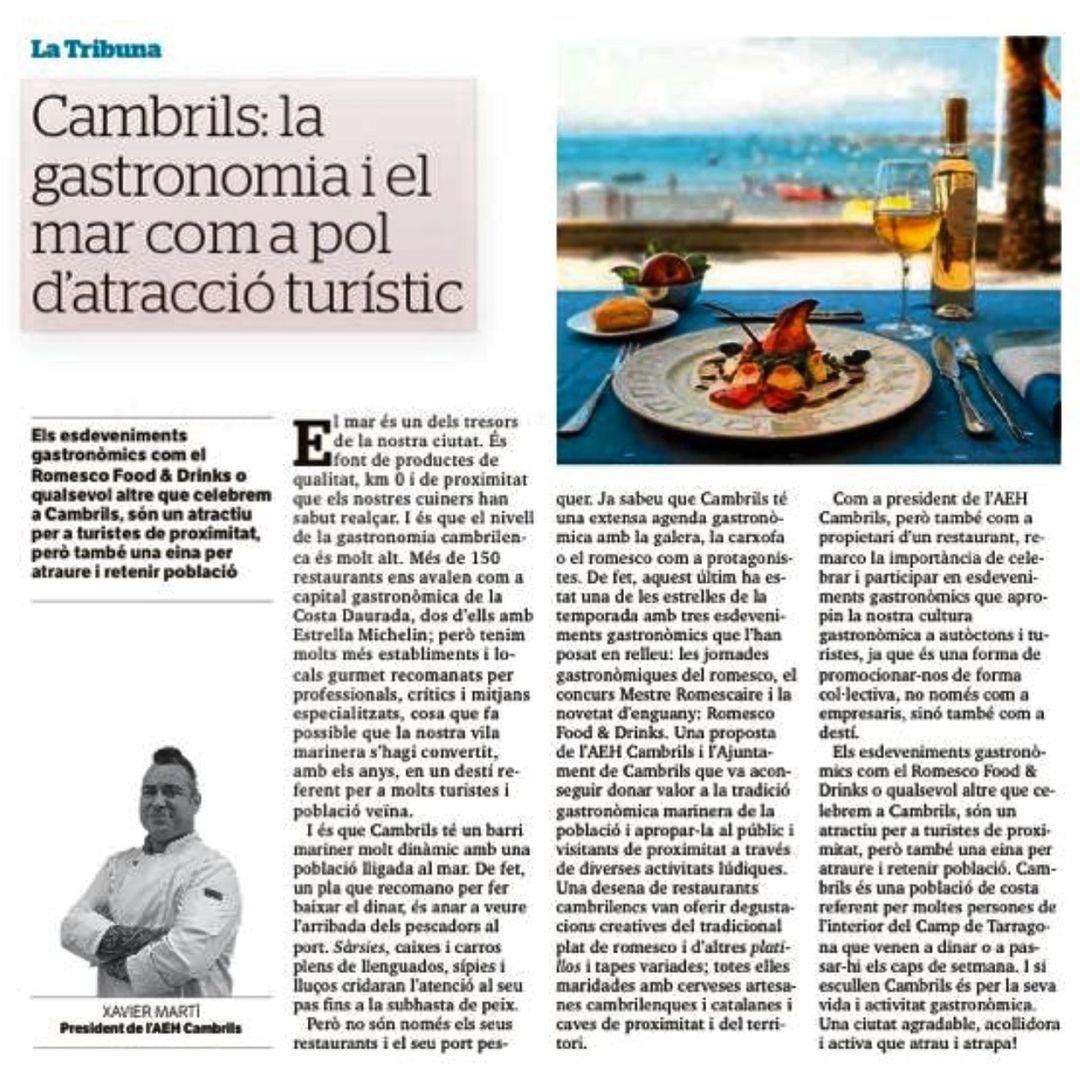 La Tribuna

Cambrils: la gastronomia i el mar com a pol d'atracció turístic

Els esdeveniments gastronòmics com el Romesco Food & Drinks o qualsevol altre que celebrem a Cambrils, són un atractiu per a turistes de proximitat, però també una eina per atraure i retenir població

XAVIER MARTÍ
President de l'AEH Cambrils

El mar és un dels tresors de la nostra ciutat. És font de productes de qualitat, km 0 i de proximitat que els nostres cuiners han sabut realçar. I és que el nivell de la gastronomia cambrilenca és molt alt. Més de 150 restaurants ens avalen com a capital gastronòmica de la Costa Daurada, dos d'ells amb Estrella Michelin; però tenim molts més establiments i locals gurmet recomanats per professionals, crítics i mitjans especialitzats, cosa que fa possible que la nostra vila marinera s'hagi convertit, amb els anys, en un destí referent per a molts turistes i població veïna.

I és que Cambrils té un barri mariner molt dinàmic amb una població lligada al mar. De fet, un pla que recomano per fer baixar el dinar, és anar a veure l'arribada dels pescadors al port. Sàrsies, caixes i carros plens de llenguados, sípies i lluços cridaran l'atenció al seu pas fins a la subhasta de peix.

Però no són només els seus restaurants i el seu port pesquer. Ja sabeu que Cambrils té una extensa agenda gastronòmica amb la galera, la carxofa o el romesco com a protagonistes. De fet, aquest últim ha estat una de les estrelles de la temporada amb tres esdeveniments gastronòmics que l'han posat en relleu: les jornades gastronòmiques del romesco, el concurs Mestre Romescaire i la novetat d'enguany: Romesco Food & Drinks. Una proposta de l'AEH Cambrils i l'Ajuntament de Cambrils que va aconseguir donar valor a la tradició gastronòmica marinera de la població i apropar-la al públic i visitants de proximitat a través de diverses activitats lúdiques. Una desena de restaurants cambrilencs van oferir degustacions creatives del tradicional plat de romesco i d'altres platillos i tapes variades; totes elles maridades amb cerveses artesanes cambrilenques i catalanes i caves de proximitat i del territori.

Com a president de l'AEH Cambrils, però també com a propietari d'un restaurant, remarco la importància de celebrar i participar en esdeveniments gastronòmics que apropin la nostra cultura gastronòmica a autòctons i turistes, ja que és una forma de promocionar-nos de forma col·lectiva, no només com a empresaris, sinó també com a destí.

Els esdeveniments gastronòmics com el Romesco Food & Drinks o qualsevol altre que celebrem a Cambrils, són un atractiu per a turistes de proximitat, però també una eina per atraure i retenir població. Cambrils és una població de costa referent per moltes persones de l'interior del Camp de Tarragona que venen a dinar o a passar-hi els caps de setmana. I si escullen Cambrils és per la seva vida i activitat gastronòmica. Una ciutat agradable, acollidora i activa que atrau i atrapa!